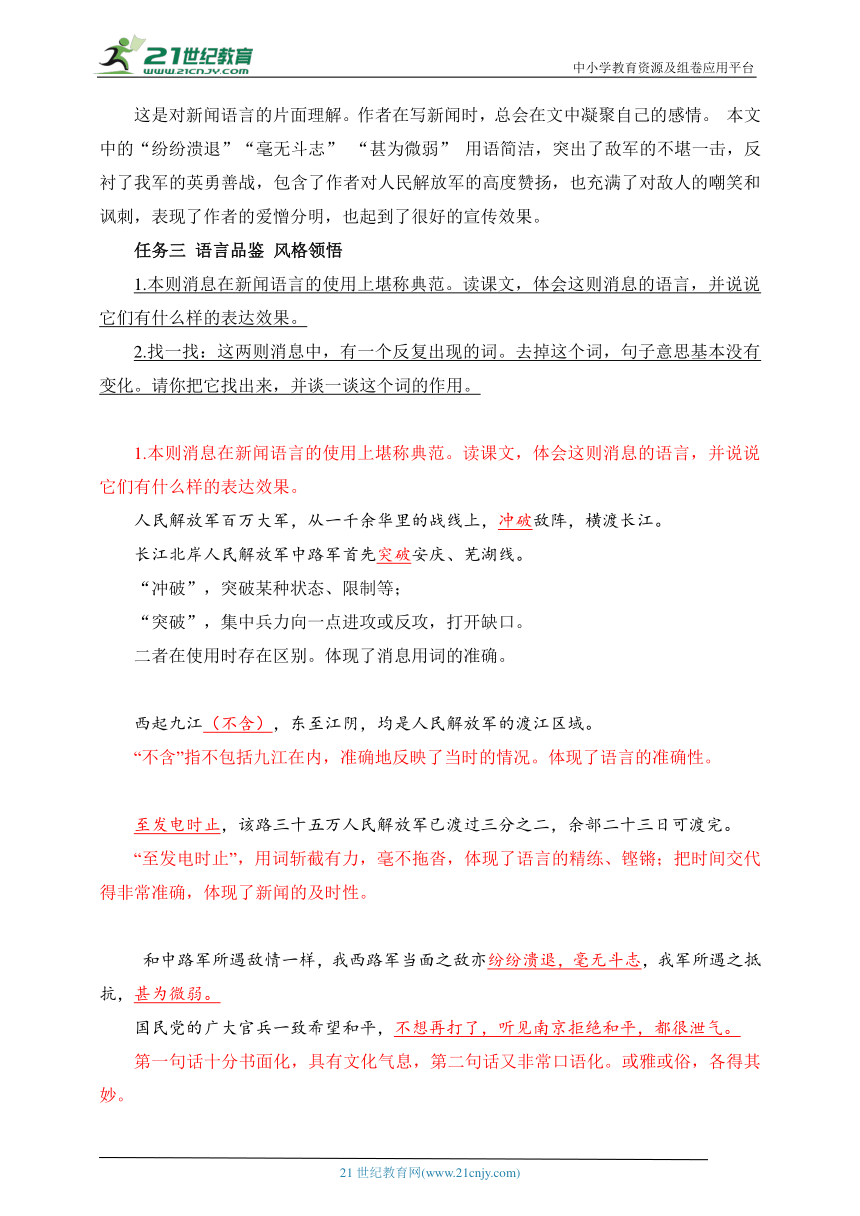 21世纪教育
www.21cnjy.com
中小学教育资源及组卷应用平台

这是对新闻语言的片面理解。作者在写新闻时，总会在文中凝聚自己的感情。 本文中的“纷纷溃退”“毫无斗志” “甚为微弱” 用语简洁，突出了敌军的不堪一击，反衬了我军的英勇善战，包含了作者对人民解放军的高度赞扬，也充满了对敌人的嘲笑和讽刺，表现了作者的爱憎分明，也起到了很好的宣传效果。

任务三 语言品鉴 风格领悟

1.本则消息在新闻语言的使用上堪称典范。读课文，体会这则消息的语言，并说说它们有什么样的表达效果。

2.找一找：这两则消息中，有一个反复出现的词。去掉这个词，句子意思基本没有变化。请你把它找出来，并谈一谈这个词的作用。

1.本则消息在新闻语言的使用上堪称典范。读课文，体会这则消息的语言，并说说它们有什么样的表达效果。

人民解放军百万大军，从一千余华里的战线上，冲破敌阵，横渡长江。

长江北岸人民解放军中路军首先突破安庆、芜湖线。

“冲破”，突破某种状态、限制等；

“突破”，集中兵力向一点进攻或反攻，打开缺口。

二者在使用时存在区别。体现了消息用词的准确。

西起九江（不含），东至江阴，均是人民解放军的渡江区域。

“不含”指不包括九江在内，准确地反映了当时的情况。体现了语言的准确性。

至发电时止，该路三十五万人民解放军已渡过三分之二，余部二十三日可渡完。

“至发电时止”，用词斩截有力，毫不拖沓，体现了语言的精练、铿锵；把时间交代得非常准确，体现了新闻的及时性。

和中路军所遇敌情一样，我西路军当面之敌亦纷纷溃退，毫无斗志，我军所遇之抵抗，甚为微弱。

国民党的广大官兵一致希望和平，不想再打了，听见南京拒绝和平，都很泄气。

第一句话十分书面化，具有文化气息，第二句话又非常口语化。或雅或俗，各得其妙。

21 世纪教育网(www.21cnjy.com)